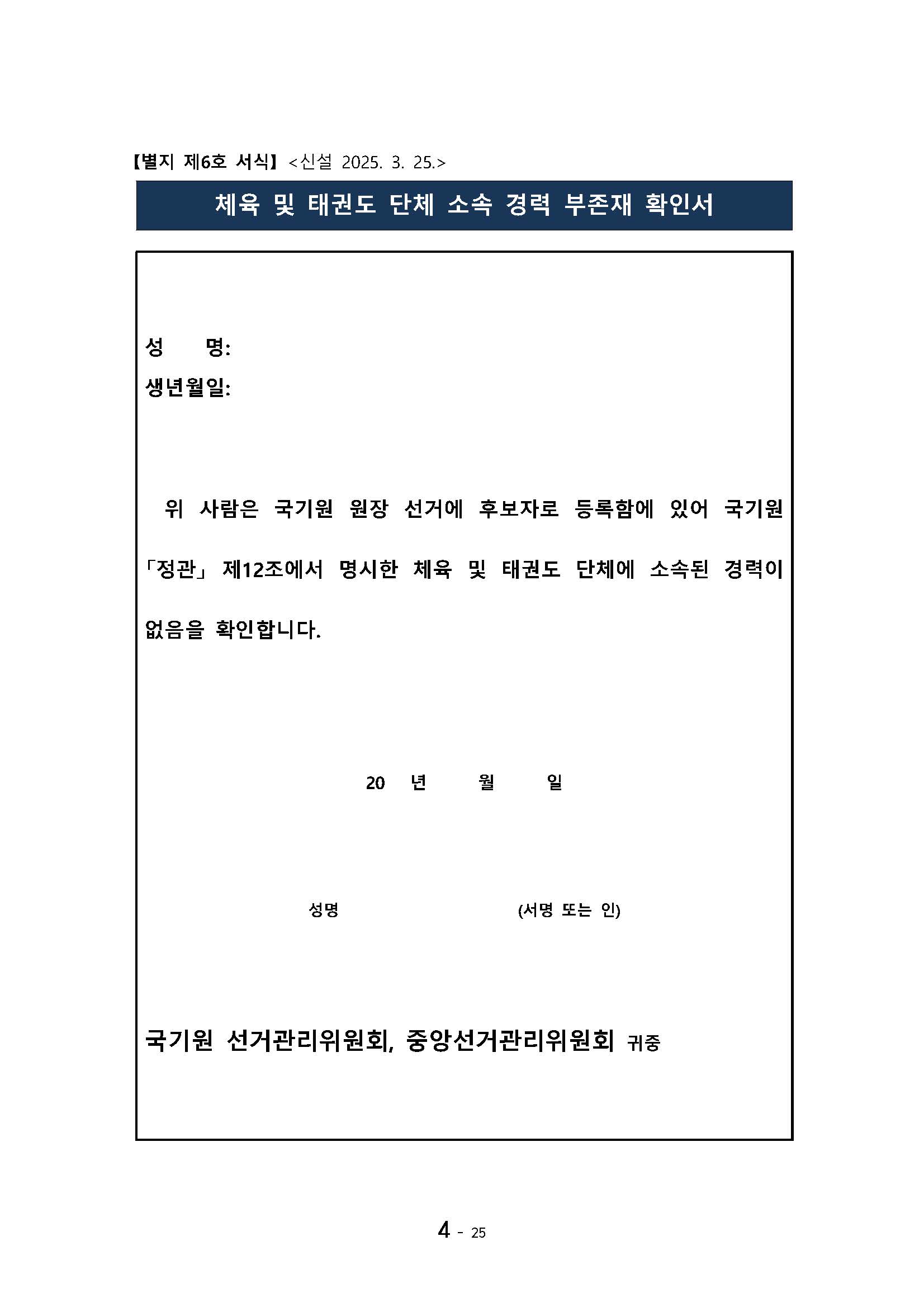 【별지 제6호 서식】 <신설 2025. 3. 25.>

체육 및 태권도 단체 소속 경력 부존재 확인서

성 명:
생년월일:

위 사람은 국기원 원장 선거에 후보자로 등록함에 있어 국기원 「정관」 제12조에서 명시한 체육 및 태권도 단체에 소속된 경력이 없음을 확인합니다.

20 년 월 일

성명 (서명 또는 인)

국기원 선거관리위원회, 중앙선거관리위원회 귀중

4 - 25